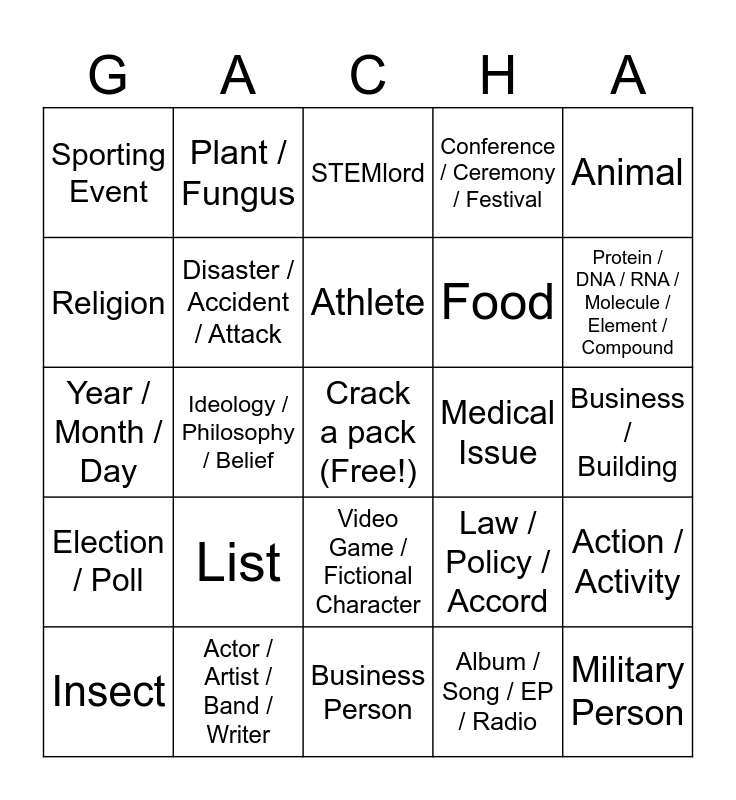 | G | A | C | H | A |
|---|---|---|---|---|
| Sporting Event | Plant / Fungus | STEMlord | Conference / Ceremony / Festival | Animal |
| Religion | Disaster / Accident / Attack | Athlete | Food | Protein / DNA / RNA / Molecule / Element / Compound |
| Year / Month / Day | Ideology / Philosophy / Belief | Crack a pack (Free!) | Medical Issue | Business / Building |
| Election / Poll | List | Video Game / Fictional Character | Law / Policy / Accord | Action / Activity |
| Insect | Actor / Artist / Band / Writer | Business Person | Album / Song / EP / Radio | Military Person |